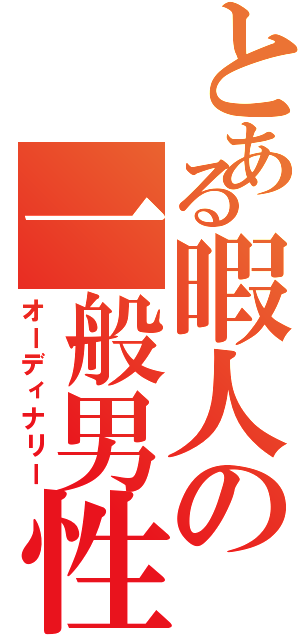 とある暇人の一般男性
オーディナリー